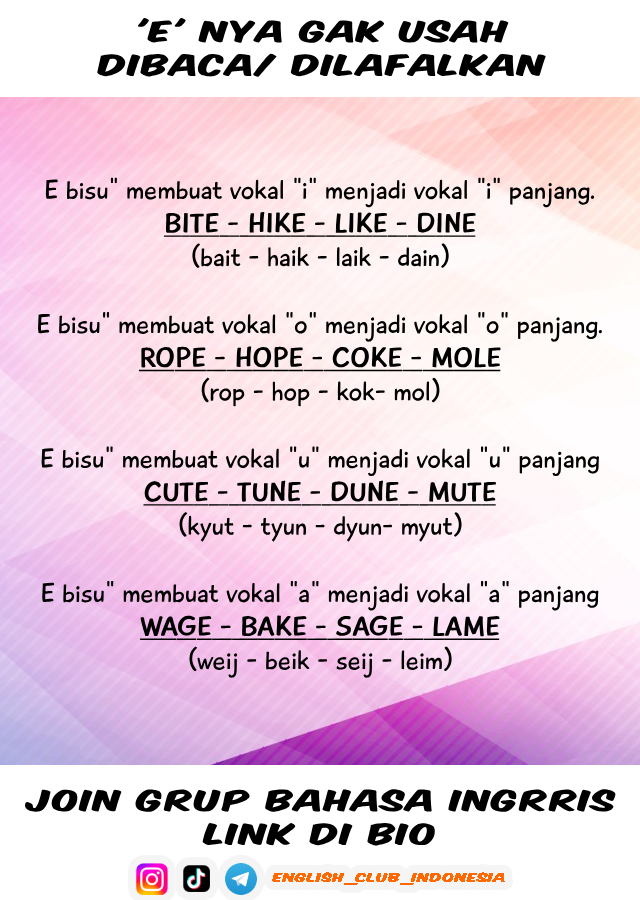 'E' NYA GAK USAH DIBACA/ DILAFALKAN

E bisu" membuat vokal "i" menjadi vokal "i" panjang.
BITE - HIKE - LIKE - DINE
(bait - haik - laik - dain)

E bisu" membuat vokal "o" menjadi vokal "o" panjang.
ROPE - HOPE - COKE - MOLE
(rop - hop - kok- mol)

E bisu" membuat vokal "u" menjadi vokal "u" panjang
CUTE - TUNE - DUNE - MUTE
(kyut - tyun - dyun- myut)

E bisu" membuat vokal "a" menjadi vokal "a" panjang
WAGE - BAKE - SAGE - LAME
(weij - beik - seij - leim)

JOIN GRUP BAHASA INGRRIS LINK DI BIO

ENGLISH_CLUB_INDONESIA